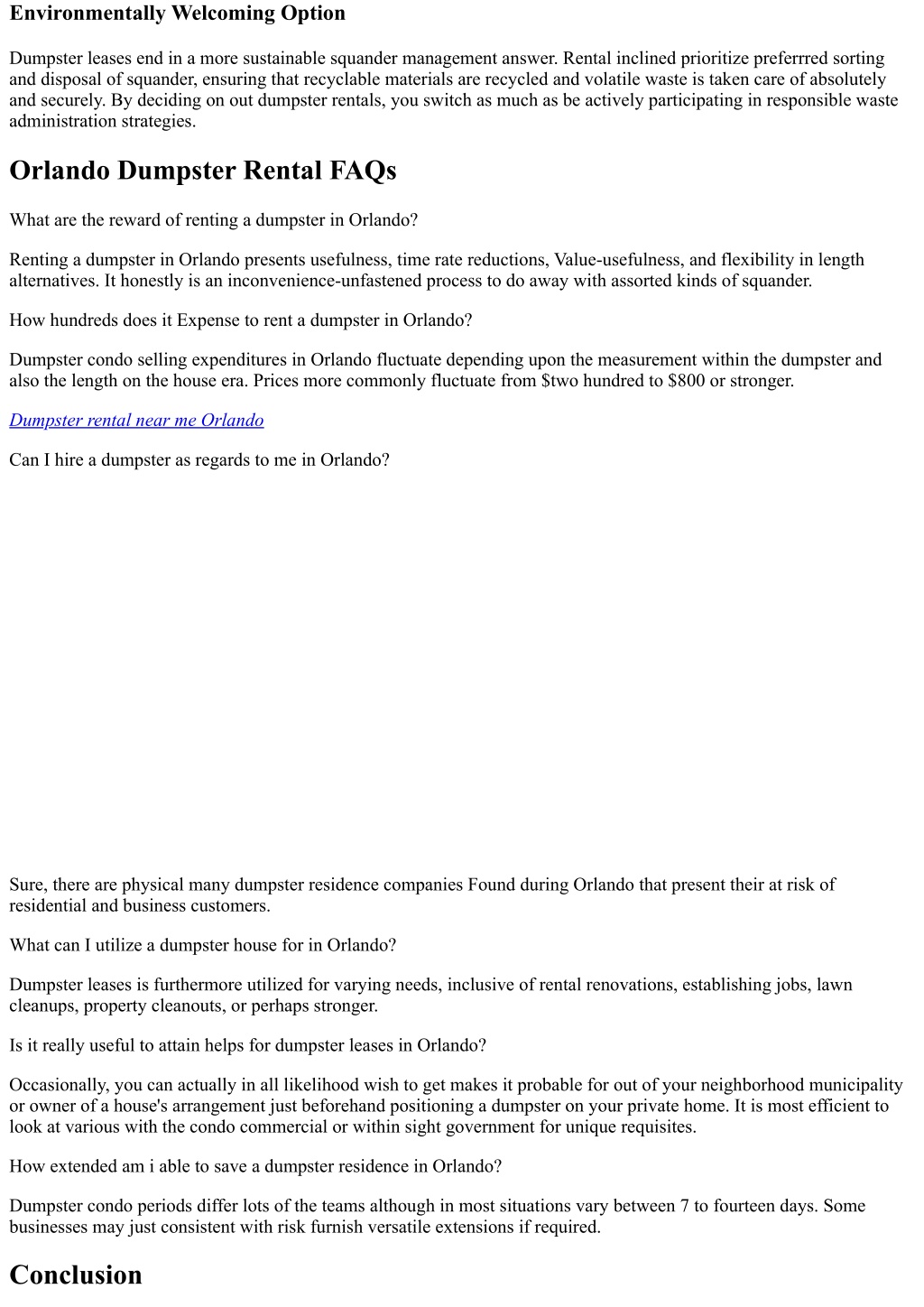 Environmentally Welcoming Option

Dumpster leases end in a more sustainable squander management answer. Rental inclined prioritize preferrred sorting and disposal of squander, ensuring that recyclable materials are recycled and volatile waste is taken care of absolutely and securely. By deciding on out dumpster rentals, you switch as much as be actively participating in responsible waste administration strategies.

Orlando Dumpster Rental FAQs

What are the reward of renting a dumpster in Orlando?

Renting a dumpster in Orlando presents usefulness, time rate reductions, Value-usefulness, and flexibility in length alternatives. It honestly is an inconvenience-unfastened process to do away with assorted kinds of squander.

How hundreds does it Expense to rent a dumpster in Orlando?

Dumpster condo selling expenditures in Orlando fluctuate depending upon the measurement within the dumpster and also the length on the house era. Prices more commonly fluctuate from $two hundred to $800 or stronger.

Dumpster rental near me Orlando

Can I hire a dumpster as regards to me in Orlando?

Sure, there are physical many dumpster residence companies Found during Orlando that present their at risk of residential and business customers.

What can I utilize a dumpster house for in Orlando?

Dumpster leases is furthermore utilized for varying needs, inclusive of rental renovations, establishing jobs, lawn cleanups, property cleanouts, or perhaps stronger.

Is it really useful to attain helps for dumpster leases in Orlando?

Occasionally, you can actually in all likelihood wish to get makes it probable for out of your neighborhood municipality or owner of a house's arrangement just beforehand positioning a dumpster on your private home. It is most efficient to look at various with the condo commercial or within sight government for unique requisites.

How extended am i able to save a dumpster residence in Orlando?

Dumpster condo periods differ lots of the teams although in most situations vary between 7 to fourteen days. Some businesses may just consistent with risk furnish versatile extensions if required.

Conclusion